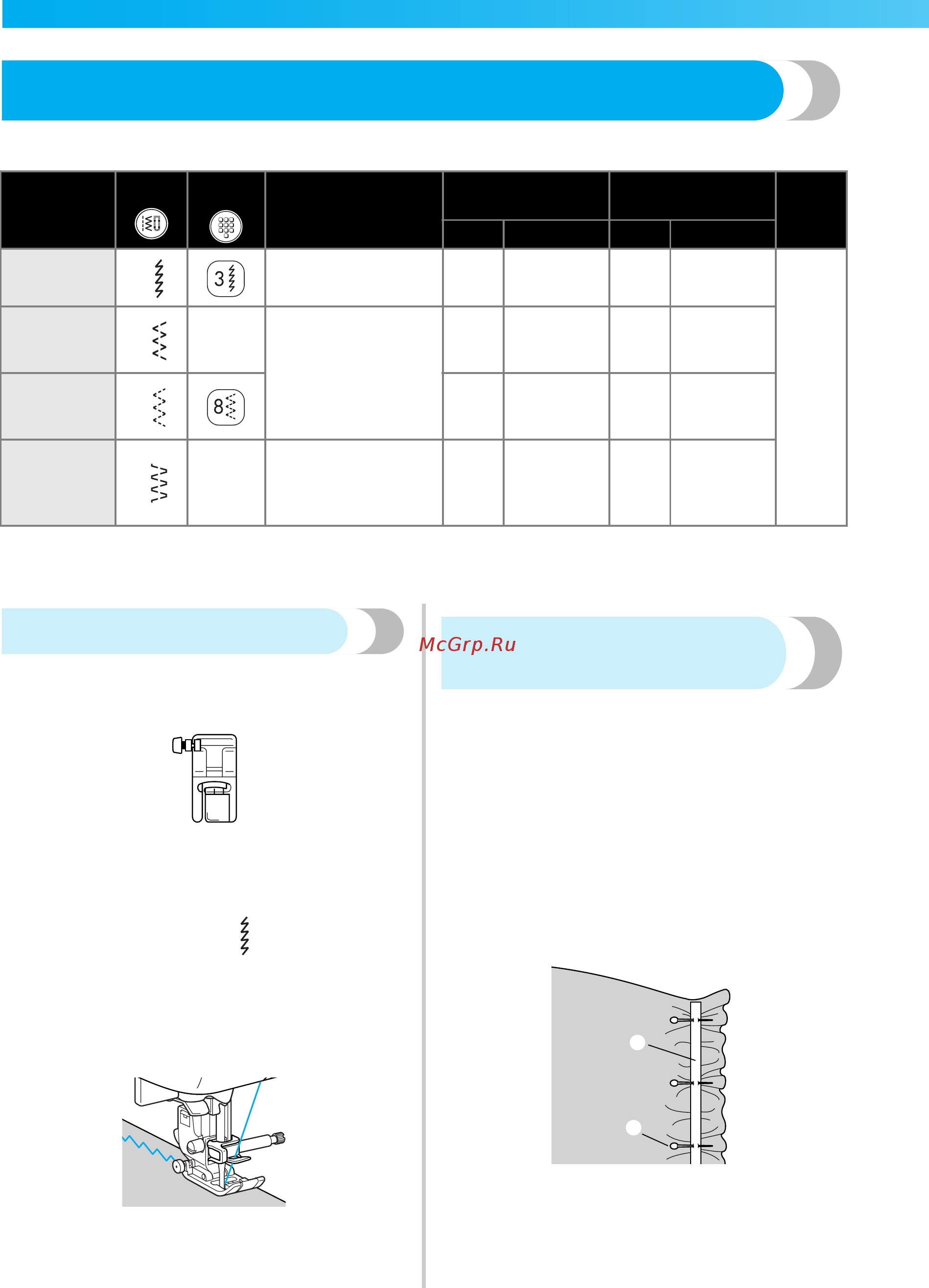 3

8

McGrp.Ru